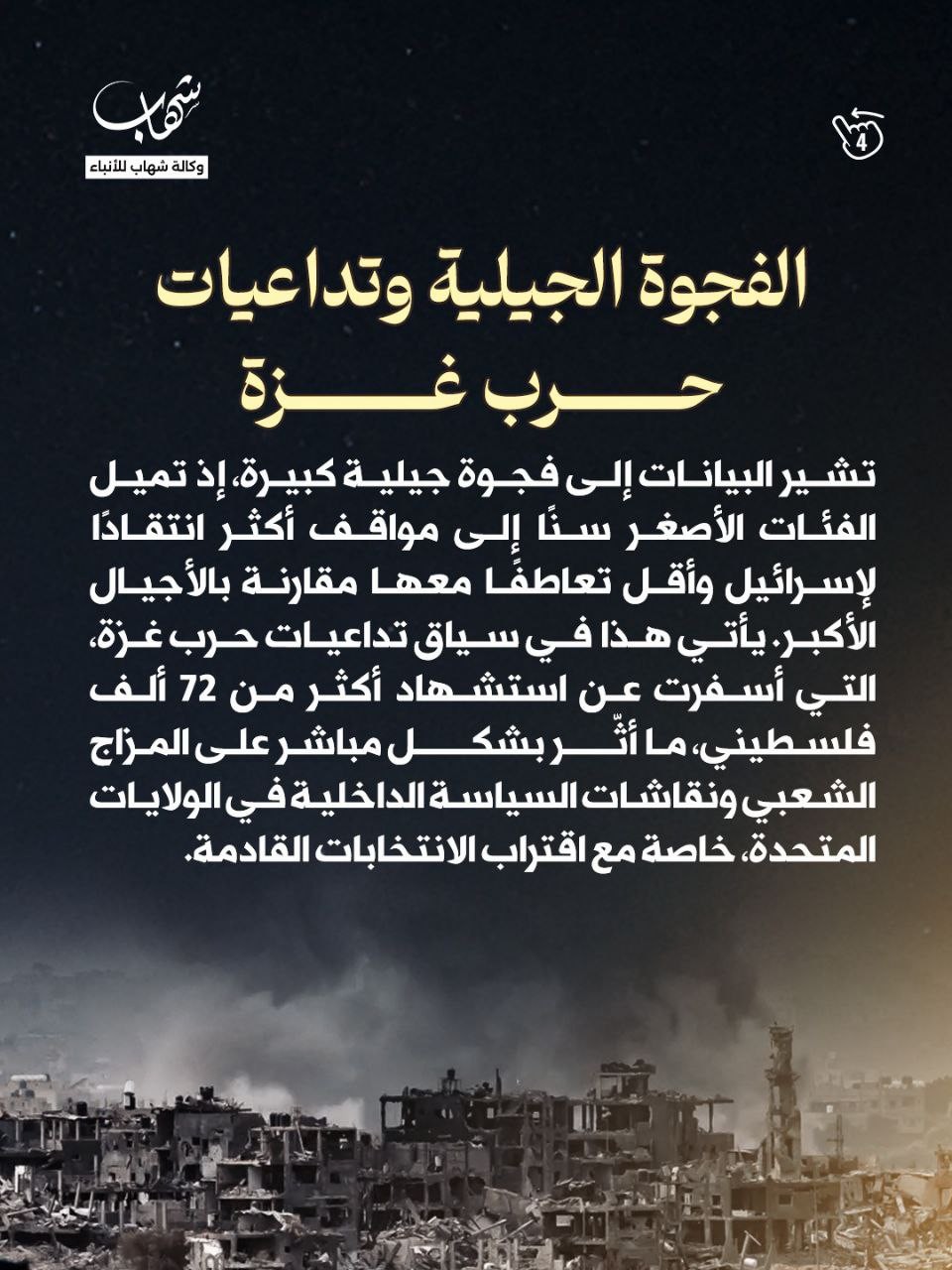 شهاب
وكالة شهاب للأنباء

4

الفجوة الجيلية وتداعيات حرب غزة

تشير البيانات إلى فجوة جيلية كبيرة، إذ تميل الفئات الأصغر سنًا إلى مواقف أكثر انتقادًا لإسرائيل وأقل تعاطفًا معها مقارنة بالأجيال الأكبر. يأتي هذا في سياق تداعيات حرب غزة، التي أسفرت عن استشهاد أكثر من 72 ألف فلسطيني، ما أثّر بشكل مباشر على المزاج الشعبي ونقاشات السياسة الداخلية في الولايات المتحدة، خاصة مع اقتراب الانتخابات القادمة.